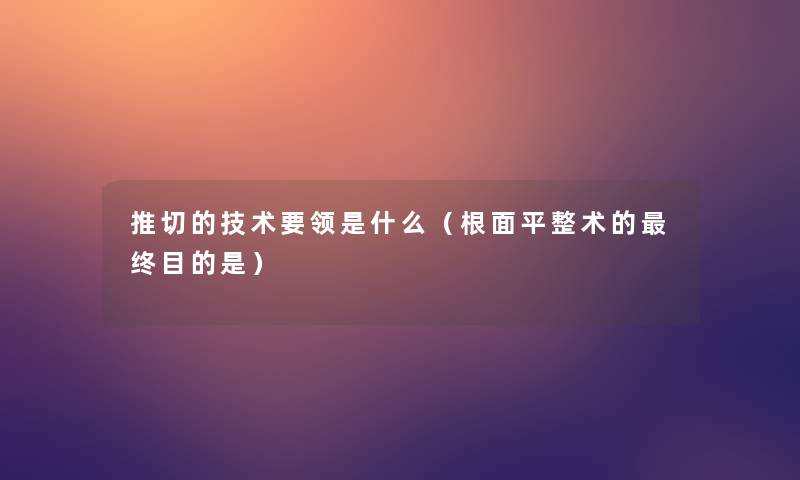 推切的技术要领是什么（根面平整术的最终目的是）